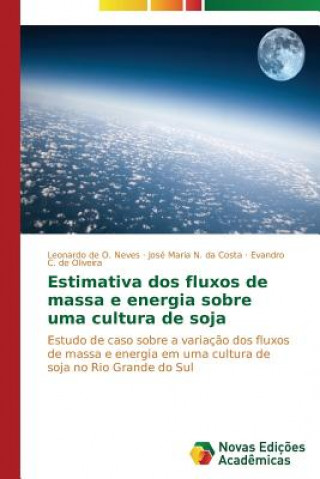 Leonardo de O. Neves · José Maria N. da Costa · Evandro C. de Oliveira

Estimativa dos fluxos de massa e energia sobre uma cultura de soja

Estudo de caso sobre a variação dos fluxos de massa e energia em uma cultura de soja no Rio Grande do Sul

Novas Edições Acadêmicas